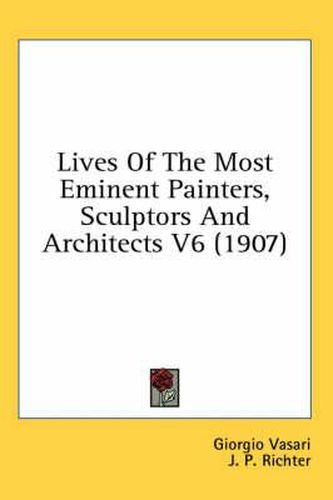 Lives Of The Most Eminent Painters, Sculptors And Architects V6 (1907)

Giorgio Vasari
J. P. Richter